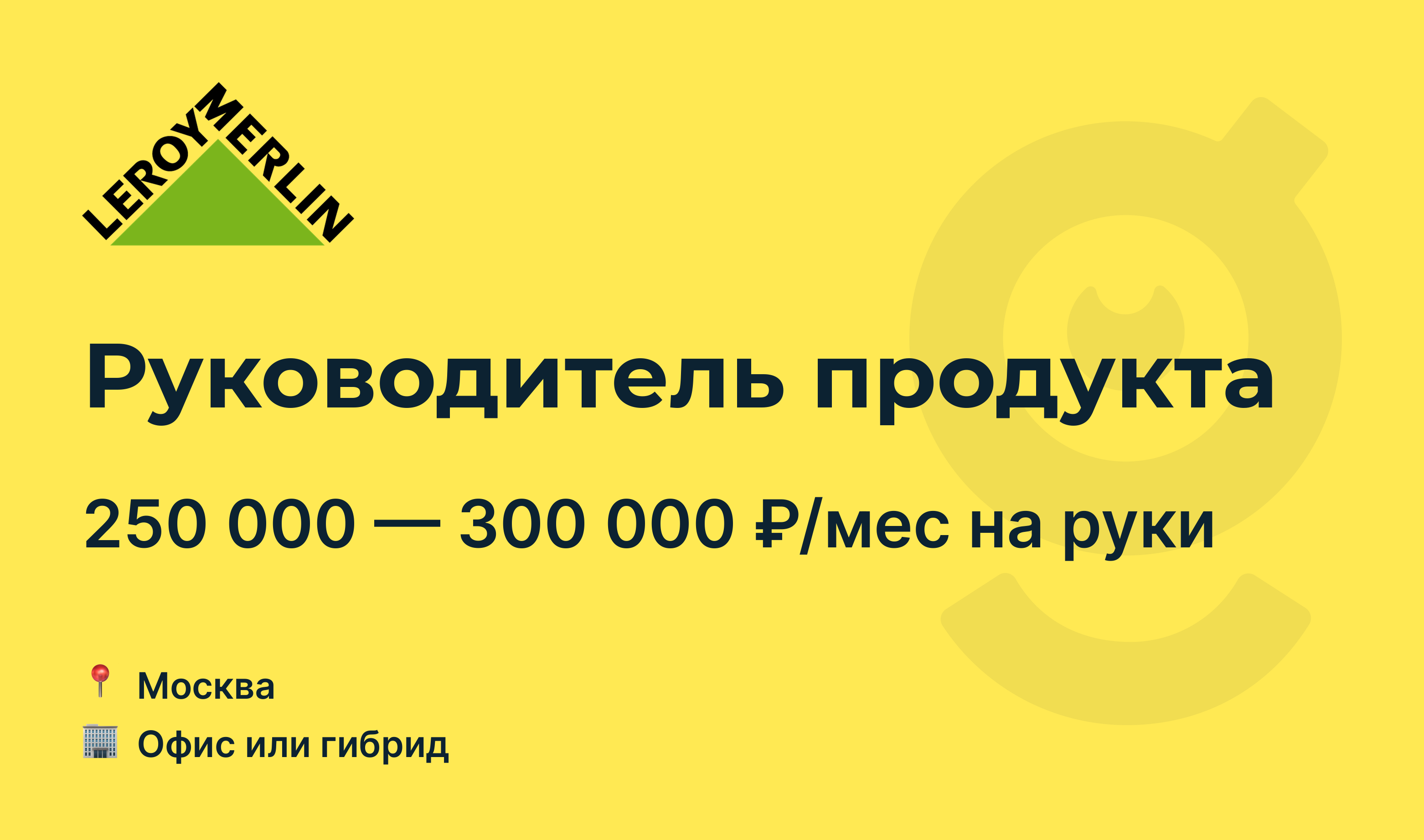 LEROY MERLIN

Руководитель продукта

250 000 — 300 000 ₽/мес на руки

📍 Москва
🏢 Офис или гибрид